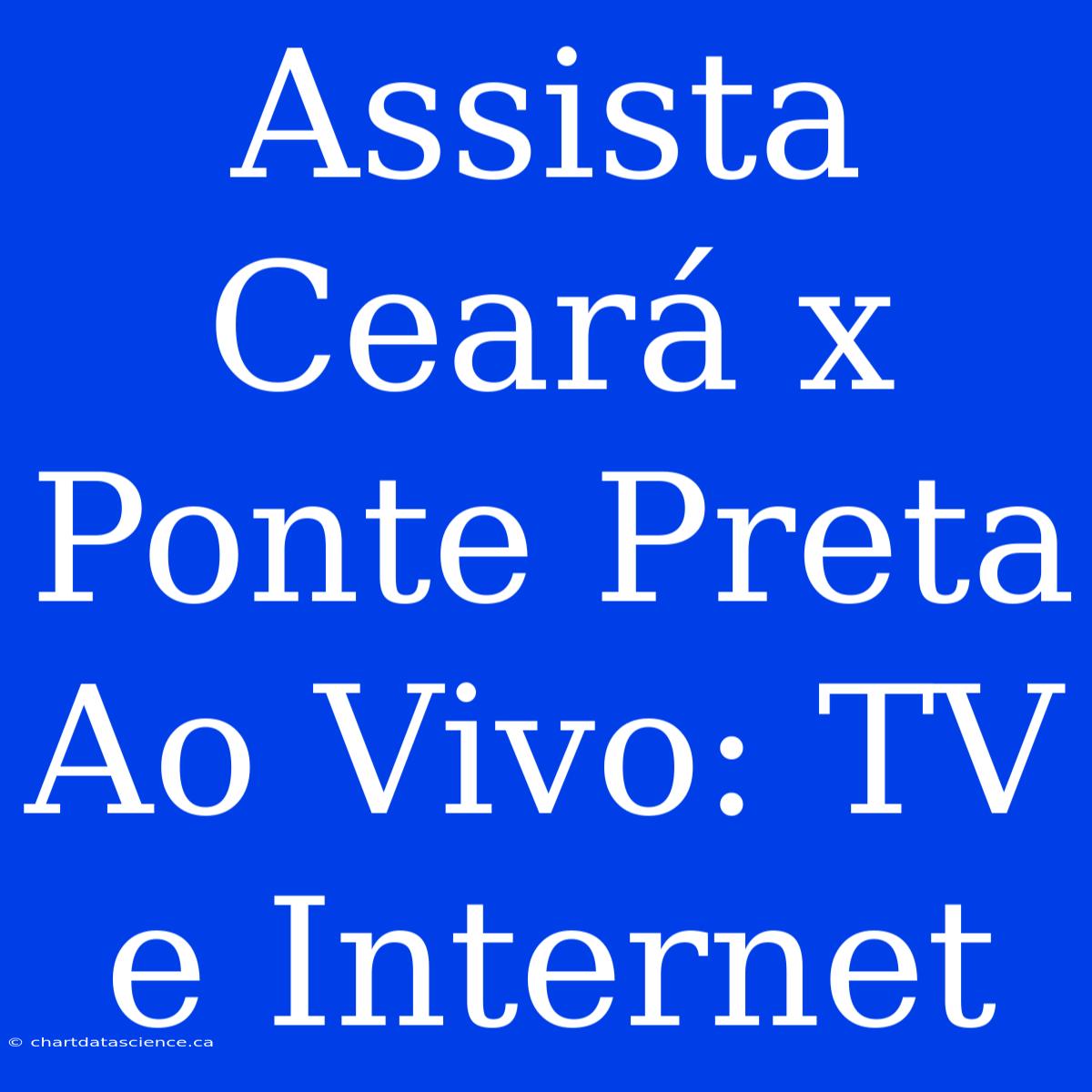 Assista Ceará x Ponte Preta Ao Vivo: TV e Internet

© chartdatascience.ca